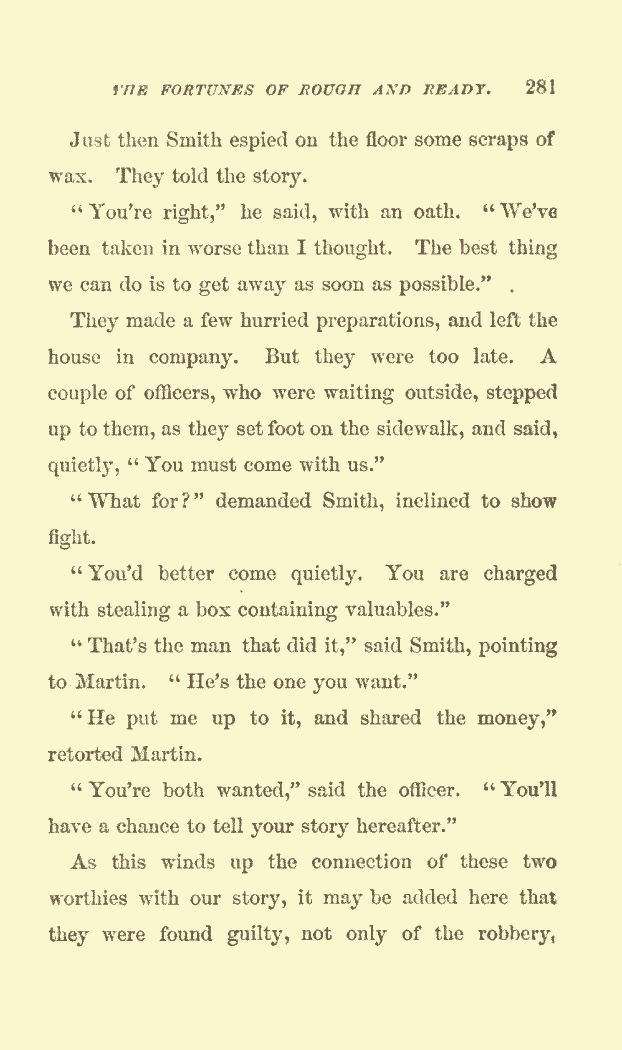 THE FORTUNES OF ROUGH AND READY. 281

Just then Smith espied on the floor some scraps of wax. They told the story.

"You're right," he said, with an oath. "We've been taken in worse than I thought. The best thing we can do is to get away as soon as possible."

They made a few hurried preparations, and left the house in company. But they were too late. A couple of officers, who were waiting outside, stepped up to them, as they set foot on the sidewalk, and said, quietly, "You must come with us."

"What for?" demanded Smith, inclined to show fight.

"You'd better come quietly. You are charged with stealing a box containing valuables."

"That's the man that did it," said Smith, pointing to Martin. "He's the one you want."

"He put me up to it, and shared the money," retorted Martin.

"You're both wanted," said the officer. "You'll have a chance to tell your story hereafter."

As this winds up the connection of these two worthies with our story, it may be added here that they were found guilty, not only of the robbery,